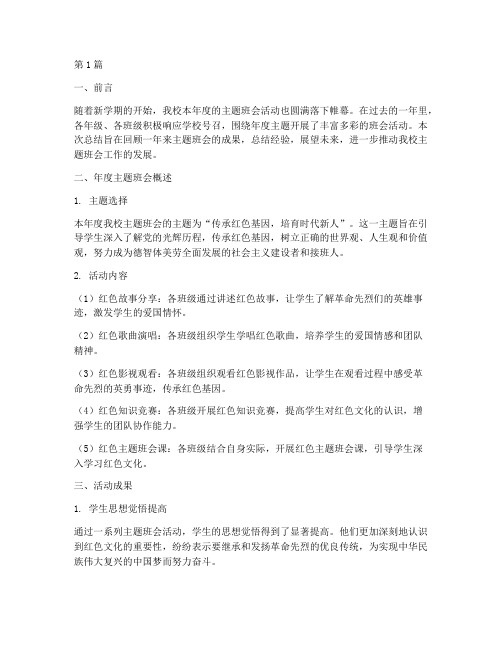 第1篇

一、前言

随着新学期的开始，我校本年度的主题班会活动也圆满落下帷幕。在过去的一年里，各年级、各班级积极响应学校号召，围绕年度主题开展了丰富多彩的班会活动。本次总结旨在回顾一年来主题班会的成果，总结经验，展望未来，进一步推动我校主题班会工作的发展。

二、年度主题班会概述

1. 主题选择

本年度我校主题班会的主题为“传承红色基因，培育时代新人”。这一主题旨在引导学生深入了解党的光辉历程，传承红色基因，树立正确的世界观、人生观和价值观，努力成为德智体美劳全面发展的社会主义建设者和接班人。

2. 活动内容

（1）红色故事分享：各班级通过讲述红色故事，让学生了解革命先烈们的英雄事迹，激发学生的爱国情怀。

（2）红色歌曲演唱：各班级组织学生学唱红色歌曲，培养学生的爱国情感和团队精神。

（3）红色影视观看：各班级组织观看红色影视作品，让学生在观看过程中感受革命先烈的英勇事迹，传承红色基因。

（4）红色知识竞赛：各班级开展红色知识竞赛，提高学生对红色文化的认识，增强学生的团队协作能力。

（5）红色主题班会课：各班级结合自身实际，开展红色主题班会课，引导学生深入学习红色文化。

三、活动成果

1. 学生思想觉悟提高

通过一系列主题班会活动，学生的思想觉悟得到了显著提高。他们更加深刻地认识到红色文化的重要性，纷纷表示要继承和发扬革命先烈的优良传统，为实现中华民族伟大复兴的中国梦而努力奋斗。